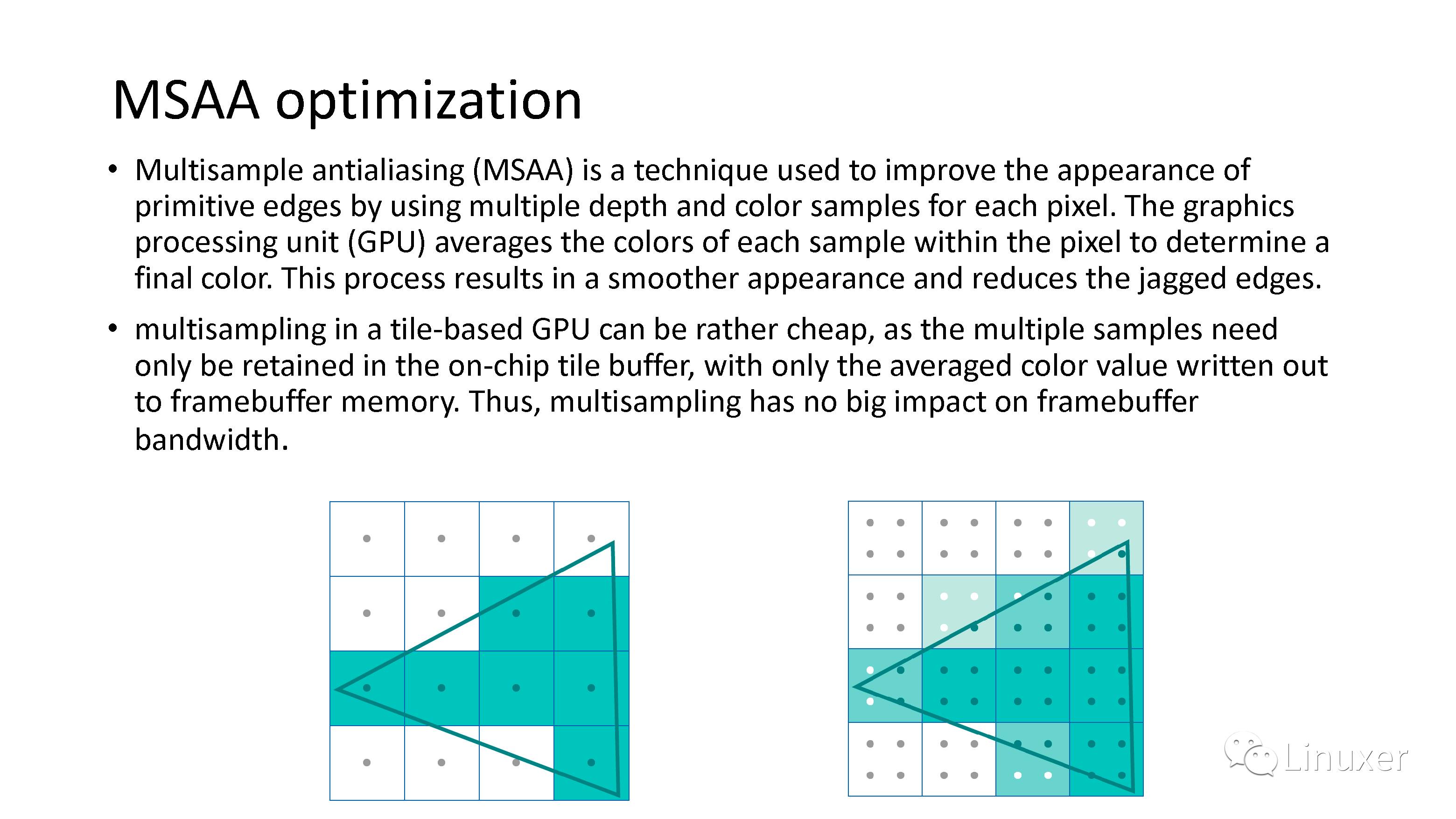 MSAA optimization

• Multisample antialiasing (MSAA) is a technique used to improve the appearance of primitive edges by using multiple depth and color samples for each pixel. The graphics processing unit (GPU) averages the colors of each sample within the pixel to determine a final color. This process results in a smoother appearance and reduces the jagged edges.

• multisampling in a tile-based GPU can be rather cheap, as the multiple samples need only be retained in the on-chip tile buffer, with only the averaged color value written out to framebuffer memory. Thus, multisampling has no big impact on framebuffer bandwidth.

Linuxer